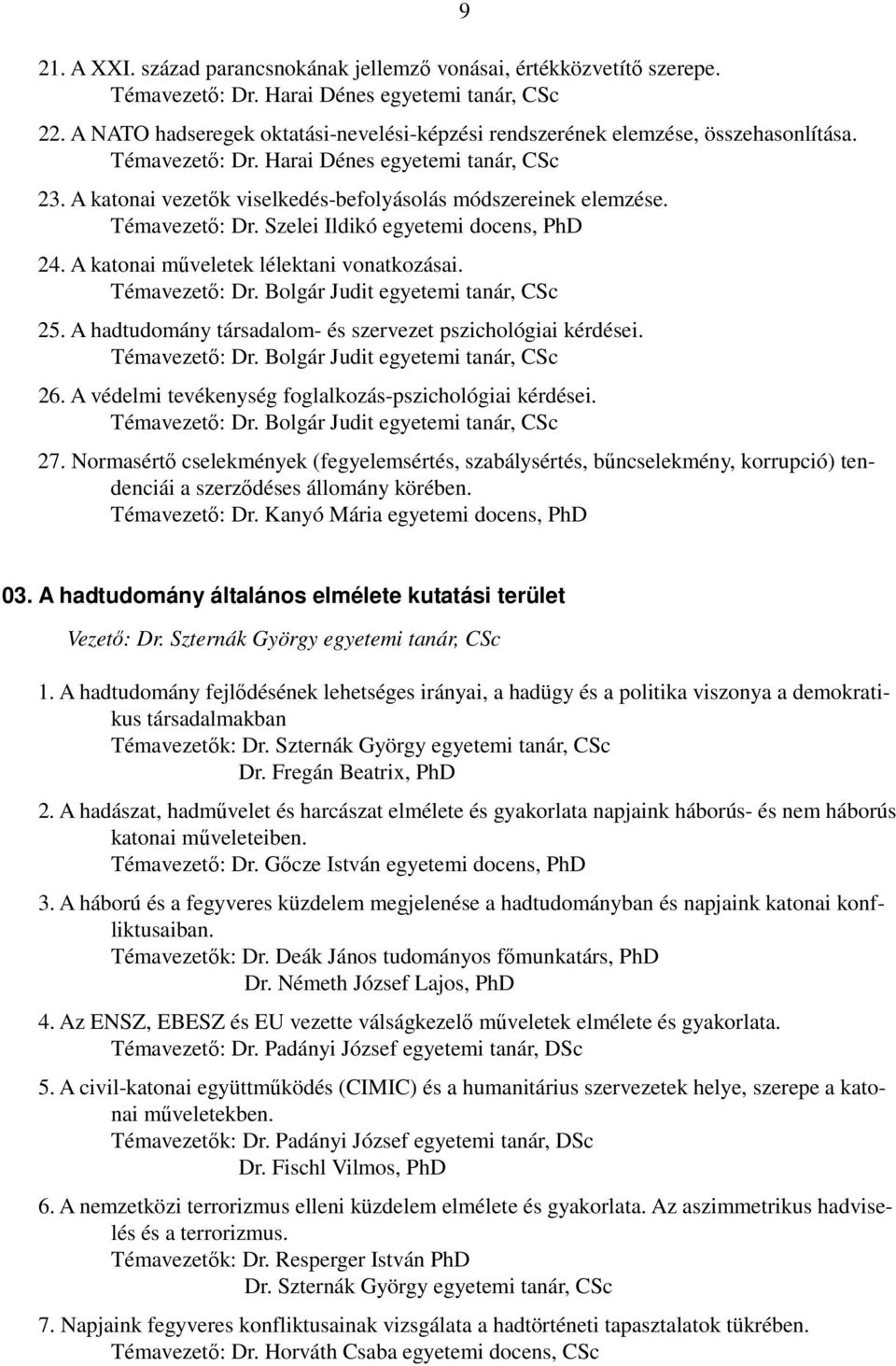 9

21. A XXI. század parancsnokának jellemző vonásai, értékközvetítő szerepe.
Témavezető: Dr. Harai Dénes egyetemi tanár, CSc

22. A NATO hadseregek oktatási-nevelési-képzési rendszerének elemzése, összehasonlítása.
Témavezető: Dr. Harai Dénes egyetemi tanár, CSc

23. A katonai vezetők viselkedés-befolyásolás módszereinek elemzése.
Témavezető: Dr. Szelei Ildikó egyetemi docens, PhD

24. A katonai műveletek lélektani vonatkozásai.
Témavezető: Dr. Bolgár Judit egyetemi tanár, CSc

25. A hadtudomány társadalom- és szervezet pszichológiai kérdései.
Témavezető: Dr. Bolgár Judit egyetemi tanár, CSc

26. A védelmi tevékenység foglalkozás-pszichológiai kérdései.
Témavezető: Dr. Bolgár Judit egyetemi tanár, CSc

27. Normasértő cselekmények (fegyelemsértés, szabálysértés, bűncselekmény, korrupció) tendenciái a szerződéses állomány körében.
Témavezető: Dr. Kanyó Mária egyetemi docens, PhD

03. A hadtudomány általános elmélete kutatási terület

Vezető: Dr. Szternák György egyetemi tanár, CSc

1. A hadtudomány fejlődésének lehetséges irányai, a hadügy és a politika viszonya a demokratikus társadalmakban
Témavezetők: Dr. Szternák György egyetemi tanár, CSc
Dr. Fregán Beatrix, PhD

2. A hadászat, hadművelet és harcászat elmélete és gyakorlata napjaink háborús- és nem háborús katonai műveleteiben.
Témavezető: Dr. Gőcze István egyetemi docens, PhD

3. A háború és a fegyveres küzdelem megjelenése a hadtudományban és napjaink katonai konfliktusaiban.
Témavezetők: Dr. Deák János tudományos főmunkatárs, PhD
Dr. Németh József Lajos, PhD

4. Az ENSZ, EBESZ és EU vezette válságkezelő műveletek elmélete és gyakorlata.
Témavezető: Dr. Padányi József egyetemi tanár, DSc

5. A civil-katonai együttműködés (CIMIC) és a humanitárius szervezetek helye, szerepe a katonai műveletekben.
Témavezetők: Dr. Padányi József egyetemi tanár, DSc
Dr. Fischl Vilmos, PhD

6. A nemzetközi terrorizmus elleni küzdelem elmélete és gyakorlata. Az aszimmetrikus hadviselés és a terrorizmus.
Témavezetők: Dr. Resperger István PhD
Dr. Szternák György egyetemi tanár, CSc

7. Napjaink fegyveres konfliktusainak vizsgálata a hadtörténeti tapasztalatok tükrében.
Témavezető: Dr. Horváth Csaba egyetemi docens, CSc